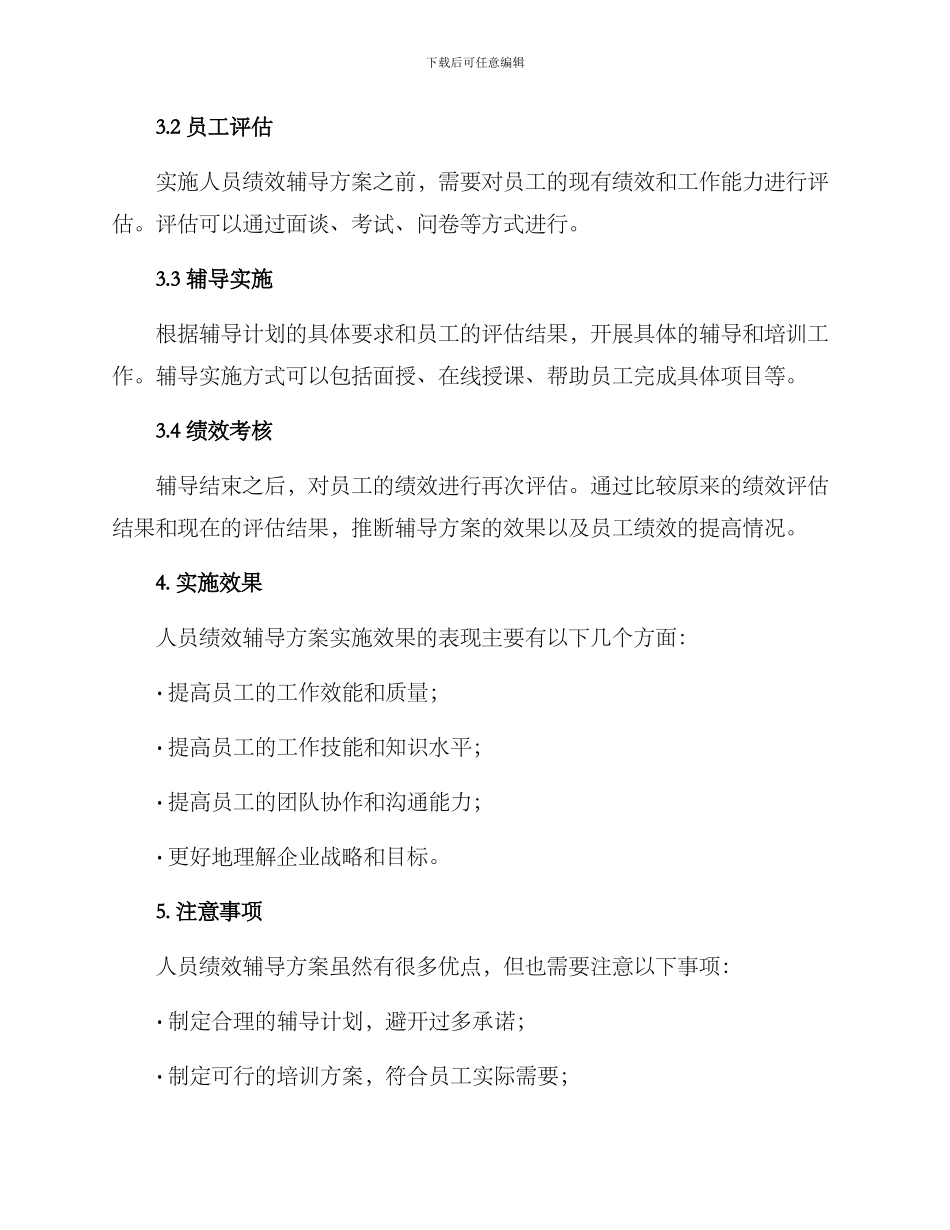 下载后可任意编辑

3.2 员工评估

实施人员绩效辅导方案之前，需要对员工的现有绩效和工作能力进行评估。评估可以通过面谈、考试、问卷等方式进行。

3.3 辅导实施

根据辅导计划的具体要求和员工的评估结果，开展具体的辅导和培训工作。辅导实施方式可以包括面授、在线授课、帮助员工完成具体项目等。

3.4 绩效考核

辅导结束之后，对员工的绩效进行再次评估。通过比较原来的绩效评估结果和现在的评估结果，推断辅导方案的效果以及员工绩效的提高情况。

4. 实施效果

人员绩效辅导方案实施效果的表现主要有以下几个方面：

· 提高员工的工作效能和质量；

· 提高员工的工作技能和知识水平；

· 提高员工的团队协作和沟通能力；

· 更好地理解企业战略和目标。

5. 注意事项

人员绩效辅导方案虽然有很多优点，但也需要注意以下事项：

· 制定合理的辅导计划，避开过多承诺；

· 制定可行的培训方案，符合员工实际需要；